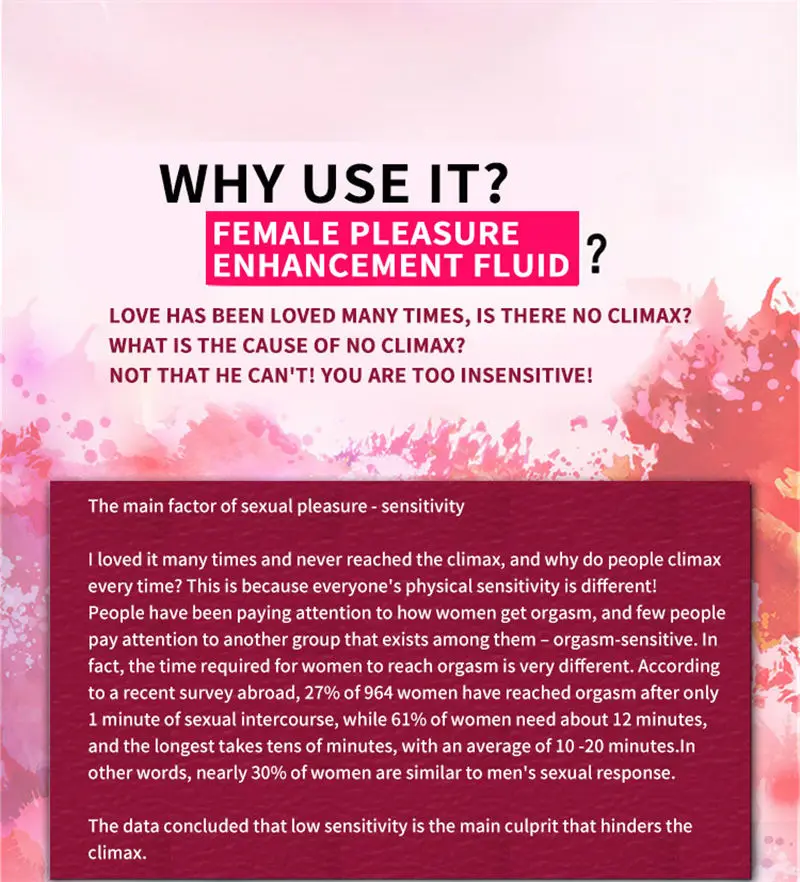 WHY USE IT?

FEMALE PLEASURE ENHANCEMENT FLUID ?

LOVE HAS BEEN LOVED MANY TIMES, IS THERE NO CLIMAX?
WHAT IS THE CAUSE OF NO CLIMAX?
NOT THAT HE CAN'T! YOU ARE TOO INSENSITIVE!

The main factor of sexual pleasure - sensitivity

I loved it many times and never reached the climax, and why do people climax every time? This is because everyone's physical sensitivity is different! People have been paying attention to how women get orgasm, and few people pay attention to another group that exists among them – orgasm-sensitive. In fact, the time required for women to reach orgasm is very different. According to a recent survey abroad, 27% of 964 women have reached orgasm after only 1 minute of sexual intercourse, while 61% of women need about 12 minutes, and the longest takes tens of minutes, with an average of 10 -20 minutes.In other words, nearly 30% of women are similar to men's sexual response.

The data concluded that low sensitivity is the main culprit that hinders the climax.